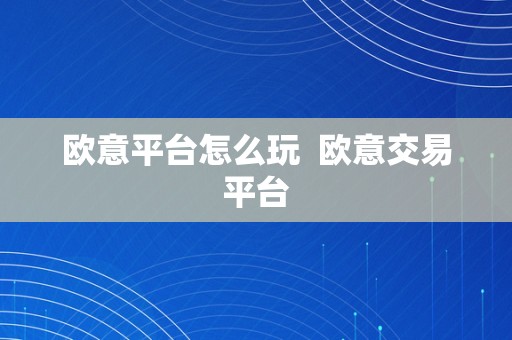 欧意平台怎么玩  欧意交易平台